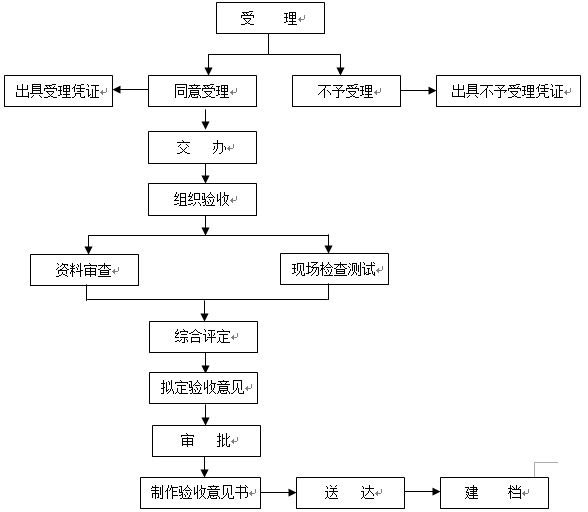 受 理

出具受理凭证

同意受理

不予受理

出具不予受理凭证

交 办

组织验收

资料审查

现场检查测试

综合评定

拟定验收意见

审 批

制作验收意见书

送 达

建 档